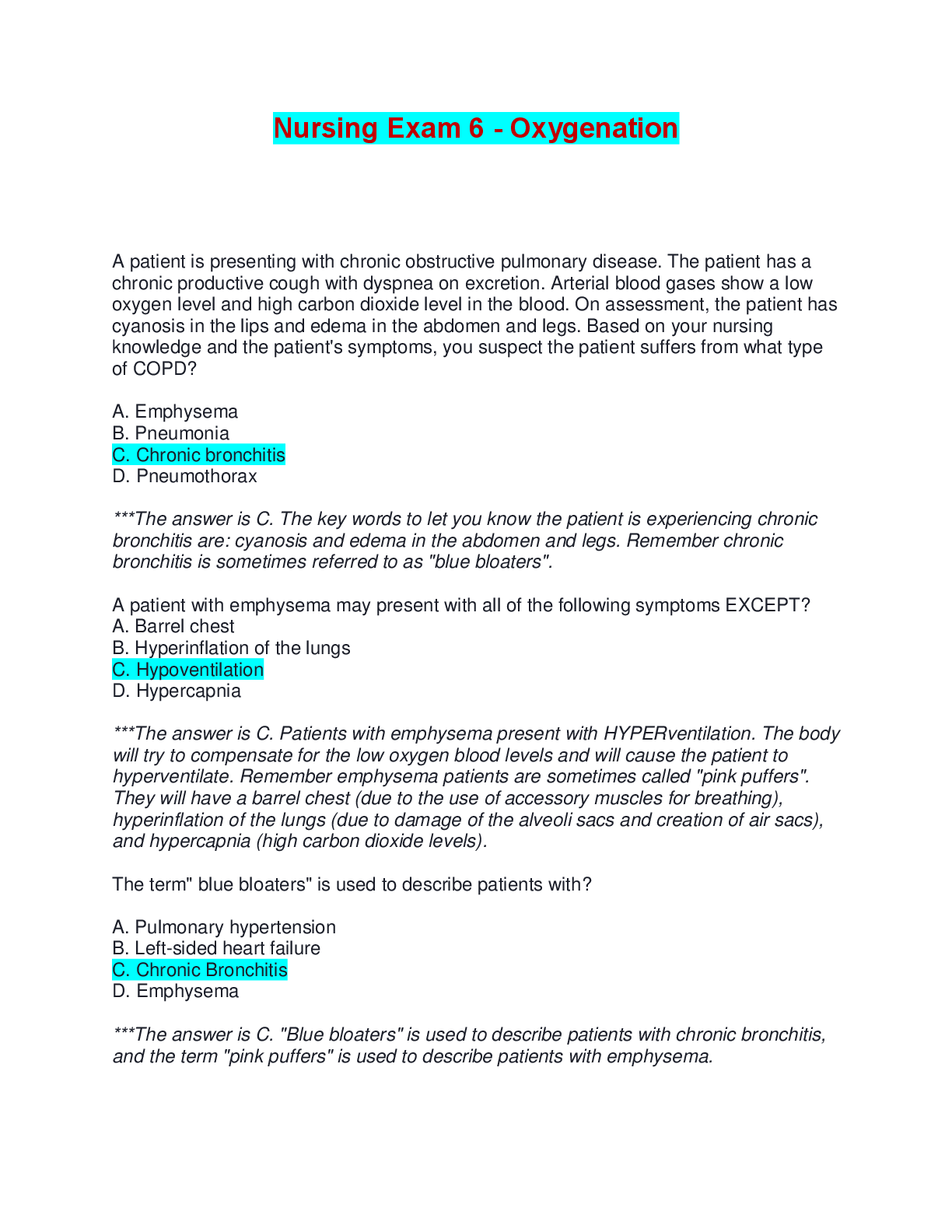 Nursing Exam 6 - Oxygenation

A patient is presenting with chronic obstructive pulmonary disease. The patient has a chronic productive cough with dyspnea on excretion. Arterial blood gases show a low oxygen level and high carbon dioxide level in the blood. On assessment, the patient has cyanosis in the lips and edema in the abdomen and legs. Based on your nursing knowledge and the patient's symptoms, you suspect the patient suffers from what type of COPD?

A. Emphysema
B. Pneumonia
C. Chronic bronchitis
D. Pneumothorax

***The answer is C. The key words to let you know the patient is experiencing chronic bronchitis are: cyanosis and edema in the abdomen and legs. Remember chronic bronchitis is sometimes referred to as "blue bloaters".

A patient with emphysema may present with all of the following symptoms EXCEPT?
A. Barrel chest
B. Hyperinflation of the lungs
C. Hypoventilation
D. Hypercapnia

***The answer is C. Patients with emphysema present with HYPERventilation. The body will try to compensate for the low oxygen blood levels and will cause the patient to hyperventilate. Remember emphysema patients are sometimes called "pink puffers". They will have a barrel chest (due to the use of accessory muscles for breathing), hyperinflation of the lungs (due to damage of the alveoli sacs and creation of air sacs), and hypercapnia (high carbon dioxide levels).

The term" blue bloaters" is used to describe patients with?

A. Pulmonary hypertension
B. Left-sided heart failure
C. Chronic Bronchitis
D. Emphysema

***The answer is C. "Blue bloaters" is used to describe patients with chronic bronchitis, and the term "pink puffers" is used to describe patients with emphysema.